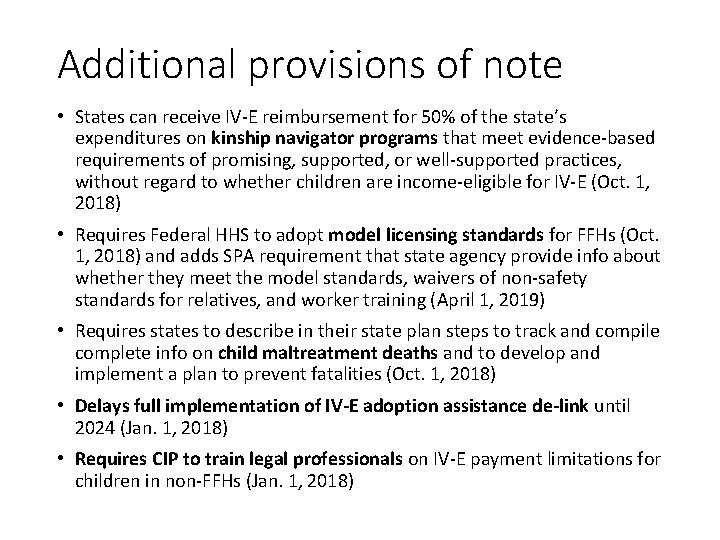 Additional provisions of note

• States can receive IV-E reimbursement for 50% of the state's expenditures on kinship navigator programs that meet evidence-based requirements of promising, supported, or well-supported practices, without regard to whether children are income-eligible for IV-E (Oct. 1, 2018)

• Requires Federal HHS to adopt model licensing standards for FFHs (Oct. 1, 2018) and adds SPA requirement that state agency provide info about whether they meet the model standards, waivers of non-safety standards for relatives, and worker training (April 1, 2019)

• Requires states to describe in their state plan steps to track and compile complete info on child maltreatment deaths and to develop and implement a plan to prevent fatalities (Oct. 1, 2018)

• Delays full implementation of IV-E adoption assistance de-link until 2024 (Jan. 1, 2018)

• Requires CIP to train legal professionals on IV-E payment limitations for children in non-FFHs (Jan. 1, 2018)